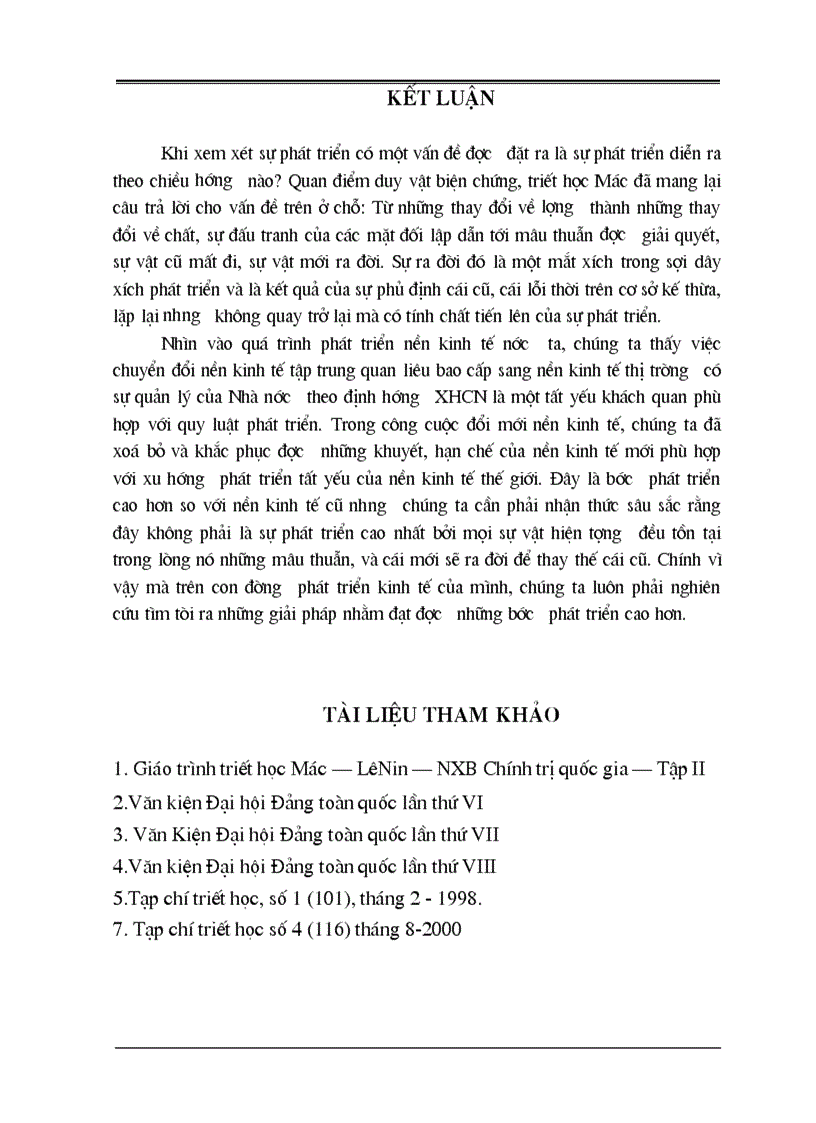 KẾT LUẬN

Khi xem xét sự phát triển có một vấn đề đợc đặt ra là sự phát triển diễn ra theo chiều hớng nào? Quan điểm duy vật biện chứng, triết học Mác đã mang lại câu trả lời cho vấn đề trên ở chỗ: Từ những thay đổi về lợng thành những thay đổi về chất, sự đấu tranh của các mặt đối lập dẫn tới mâu thuẫn đợc giải quyết, sự vật cũ mất đi, sự vật mới ra đời. Sự ra đời đó là một mắt xích trong sợi dây xích phát triển và là kết quả của sự phủ định cái cũ, cái lỗi thời trên cơ sở kế thừa, lặp lại nhng không quay trở lại mà có tính chất tiến lên của sự phát triển.

Nhìn vào quá trình phát triển nền kinh tế nớc ta, chúng ta thấy việc chuyển đổi nền kinh tế tập trung quan liêu bao cấp sang nền kinh tế thị trờng có sự quản lý của Nhà nớc theo định hớng XHCN là một tất yếu khách quan phù hợp với quy luật phát triển. Trong công cuộc đổi mới nền kinh tế, chúng ta đã xoá bỏ và khắc phục đợc những khuyết, hạn chế của nền kinh tế mới phù hợp với xu hớng phát triển tất yếu của nền kinh tế thế giới. Đây là bớc phát triển cao hơn so với nền kinh tế cũ nhng chúng ta cần phải nhận thức sâu sắc rằng đây không phải là sự phát triển cao nhất bởi mọi sự vật hiện tợng đều tồn tại trong lòng nó những mâu thuẫn, và cái mới sẽ ra đời để thay thế cái cũ. Chính vì vậy mà trên con đờng phát triển kinh tế của mình, chúng ta luôn phải nghiên cứu tìm tòi ra những giải pháp nhằm đạt đợc những bớc phát triển cao hơn.

TÀI LIỆU THAM KHẢO

1. Giáo trình triết học Mác — LêNin — NXB Chính trị quốc gia — Tập II
2.Văn kiện Đại hội Đảng toàn quốc lần thứ VI
3. Văn Kiện Đại hội Đảng toàn quốc lần thứ VII
4.Văn kiện Đại hội Đảng toàn quốc lần thứ VIII
5.Tạp chí triết học, số 1 (101), tháng 2 - 1998.
7. Tạp chí triết học số 4 (116) tháng 8-2000